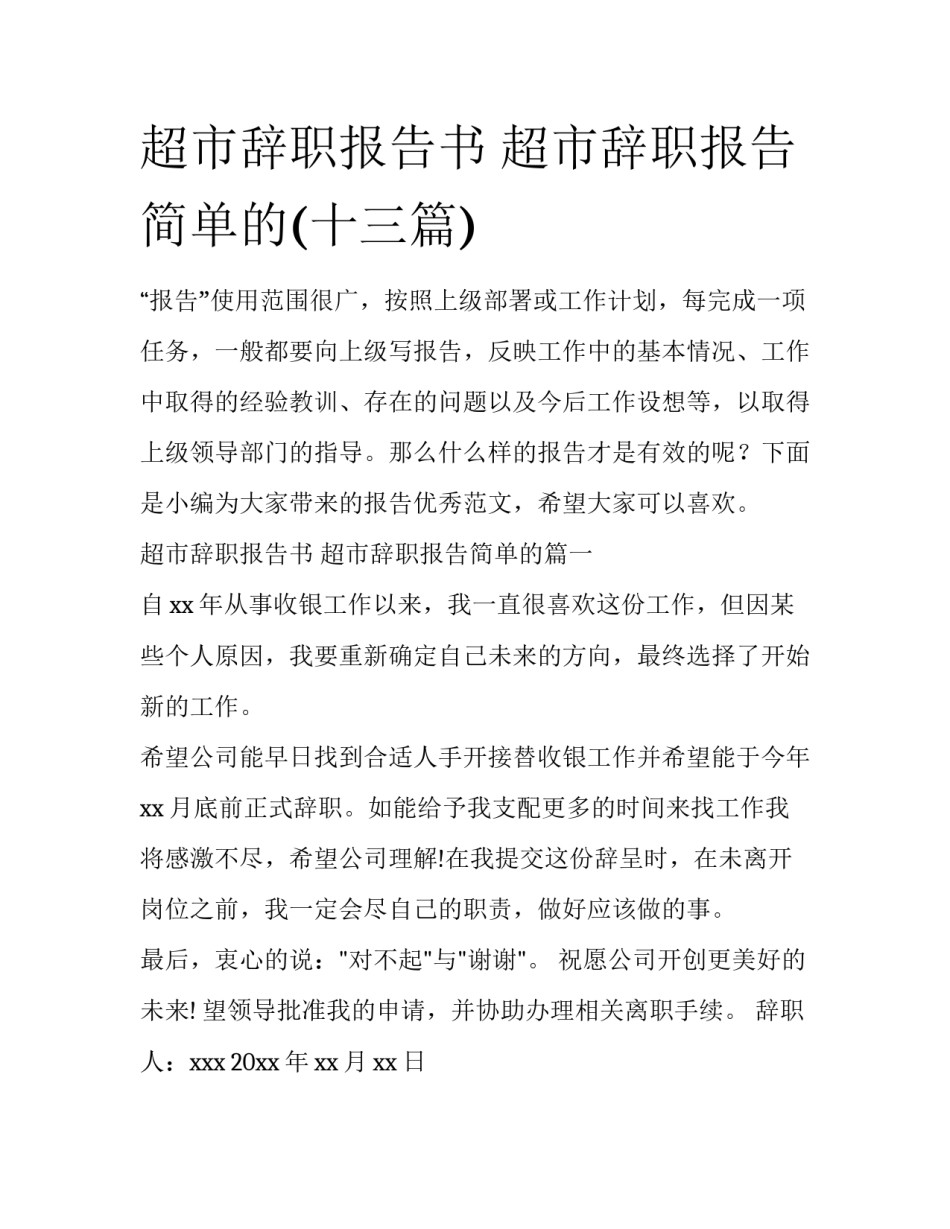 超市辞职报告书 超市辞职报告简单的(十三篇)

“报告”使用范围很广，按照上级部署或工作计划，每完成一项任务，一般都要向上级写报告，反映工作中的基本情况、工作中取得的经验教训、存在的问题以及今后工作设想等，以取得上级领导部门的指导。那么什么样的报告才是有效的呢？下面是小编为大家带来的报告优秀范文，希望大家可以喜欢。

超市辞职报告书 超市辞职报告简单的篇一

自 xx 年从事收银工作以来，我一直很喜欢这份工作，但因某些个人原因，我要重新确定自己未来的方向，最终选择了开始新的工作。

希望公司能早日找到合适人手开接替收银工作并希望能于今年 xx 月底前正式辞职。如能给予我支配更多的时间来找工作我将感激不尽，希望公司理解!在我提交这份辞呈时，在未离开岗位之前，我一定会尽自己的职责，做好应该做的事。

最后，衷心的说："对不起"与"谢谢"。 祝愿公司开创更美好的未来! 望领导批准我的申请，并协助办理相关离职手续。 辞职人：xxx 20xx 年 xx 月 xx 日